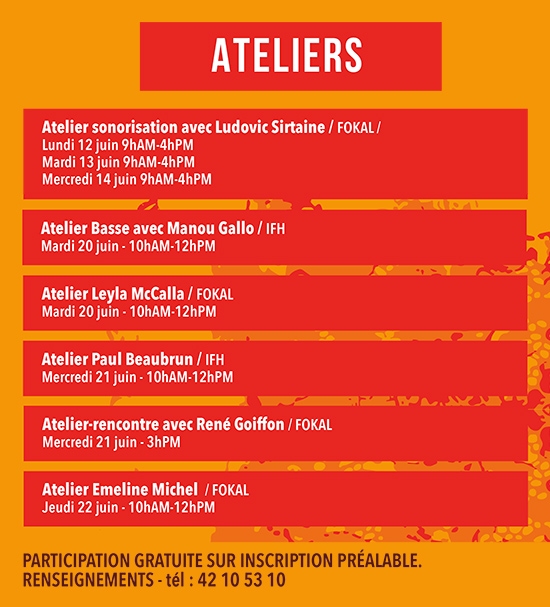 ATELIERS

Atelier sonorisation avec Ludovic Sirtaine / FOKAL /
Lundi 12 juin 9hAM-4hPM
Mardi 13 juin 9hAM-4hPM
Mercredi 14 juin 9hAM-4hPM

Atelier Basse avec Manou Gallo / IFH
Mardi 20 juin - 10hAM-12hPM

Atelier Leyla McCalla / FOKAL
Mardi 20 juin - 10hAM-12hPM

Atelier Paul Beaubrun / IFH
Mercredi 21 juin - 10hAM-12hPM

Atelier-rencontre avec René Goiffon / FOKAL
Mercredi 21 juin - 3hPM

Atelier Emeline Michel / FOKAL
Jeudi 22 juin - 10hAM-12hPM

PARTICIPATION GRATUITE SUR INSCRIPTION PRÉALABLE.
RENSEIGNEMENTS - tél : 42 10 53 10